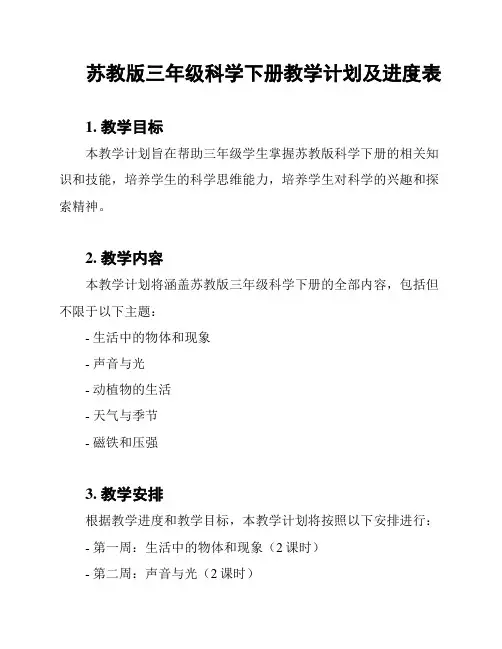 苏教版三年级科学下册教学计划及进度表

1. 教学目标

本教学计划旨在帮助三年级学生掌握苏教版科学下册的相关知识和技能，培养学生的科学思维能力，培养学生对科学的兴趣和探索精神。

2. 教学内容

本教学计划将涵盖苏教版三年级科学下册的全部内容，包括但不限于以下主题：

- 生活中的物体和现象

- 声音与光

- 动植物的生活

- 天气与季节

- 磁铁和压强

3. 教学安排

根据教学进度和教学目标，本教学计划将按照以下安排进行：

- 第一周：生活中的物体和现象（2 课时）

- 第二周：声音与光（2 课时）